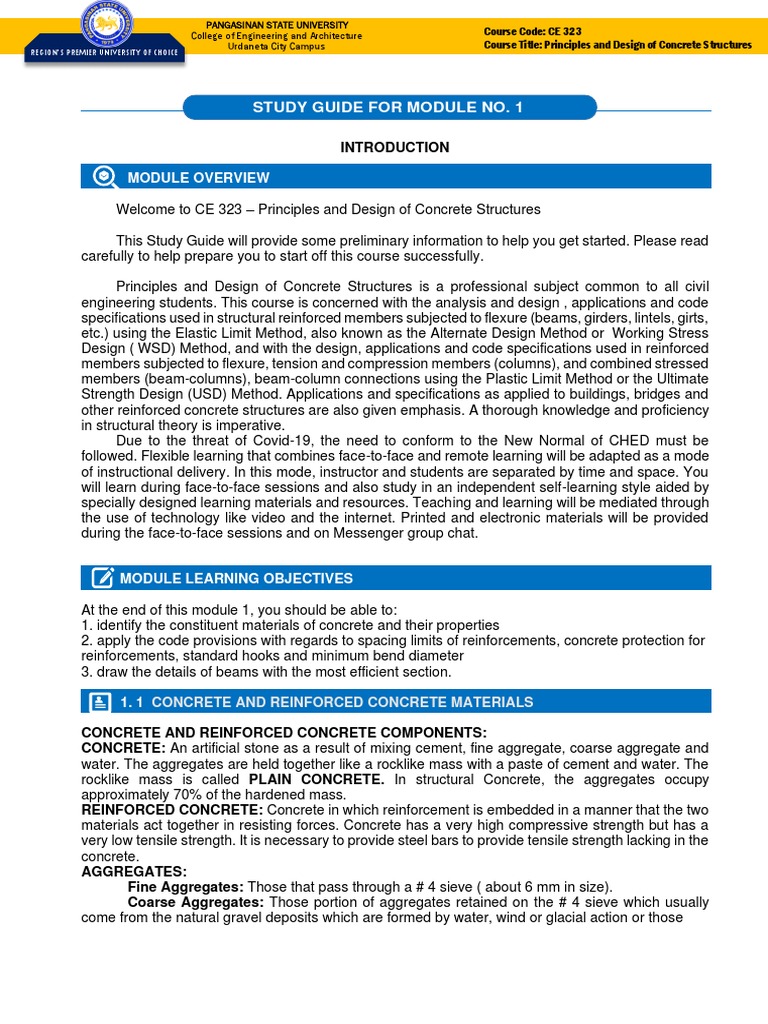 PANGASINAN STATE UNIVERSITY
REGION'S PREMIER UNIVERSITY OF CHOICE

PANGASINAN STATE UNIVERSITY
College of Engineering and Architecture
Urdaneta City Campus

Course Code: CE 323
Course Title: Principles and Design of Concrete Structures

STUDY GUIDE FOR MODULE NO. 1

INTRODUCTION

MODULE OVERVIEW

Welcome to CE 323 – Principles and Design of Concrete Structures

This Study Guide will provide some preliminary information to help you get started. Please read carefully to help prepare you to start off this course successfully.

Principles and Design of Concrete Structures is a professional subject common to all civil engineering students. This course is concerned with the analysis and design , applications and code specifications used in structural reinforced members subjected to flexure (beams, girders, lintels, girts, etc.) using the Elastic Limit Method, also known as the Alternate Design Method or Working Stress Design ( WSD) Method, and with the design, applications and code specifications used in reinforced members subjected to flexure, tension and compression members (columns), and combined stressed members (beam-columns), beam-column connections using the Plastic Limit Method or the Ultimate Strength Design (USD) Method. Applications and specifications as applied to buildings, bridges and other reinforced concrete structures are also given emphasis. A thorough knowledge and proficiency in structural theory is imperative.

Due to the threat of Covid-19, the need to conform to the New Normal of CHED must be followed. Flexible learning that combines face-to-face and remote learning will be adapted as a mode of instructional delivery. In this mode, instructor and students are separated by time and space. You will learn during face-to-face sessions and also study in an independent self-learning style aided by specially designed learning materials and resources. Teaching and learning will be mediated through the use of technology like video and the internet. Printed and electronic materials will be provided during the face-to-face sessions and on Messenger group chat.

MODULE LEARNING OBJECTIVES

At the end of this module 1, you should be able to:
1. identify the constituent materials of concrete and their properties
2. apply the code provisions with regards to spacing limits of reinforcements, concrete protection for reinforcements, standard hooks and minimum bend diameter
3. draw the details of beams with the most efficient section.

1. 1 CONCRETE AND REINFORCED CONCRETE MATERIALS

CONCRETE AND REINFORCED CONCRETE COMPONENTS:
CONCRETE: An artificial stone as a result of mixing cement, fine aggregate, coarse aggregate and water. The aggregates are held together like a rocklike mass with a paste of cement and water. The rocklike mass is called PLAIN CONCRETE. In structural Concrete, the aggregates occupy approximately 70% of the hardened mass.
REINFORCED CONCRETE: Concrete in which reinforcement is embedded in a manner that the two materials act together in resisting forces. Concrete has a very high compressive strength but has a very low tensile strength. It is necessary to provide steel bars to provide tensile strength lacking in the concrete.
AGGREGATES:
Fine Aggregates: Those that pass through a # 4 sieve ( about 6 mm in size).
Coarse Aggregates: Those portion of aggregates retained on the # 4 sieve which usually come from the natural gravel deposits which are formed by water, wind or glacial action or those